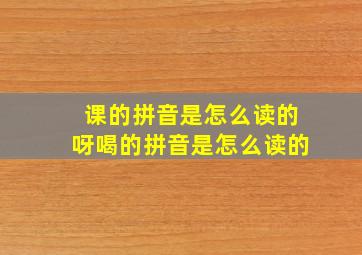 课的拼音是怎么读的
呀喝的拼音是怎么读的